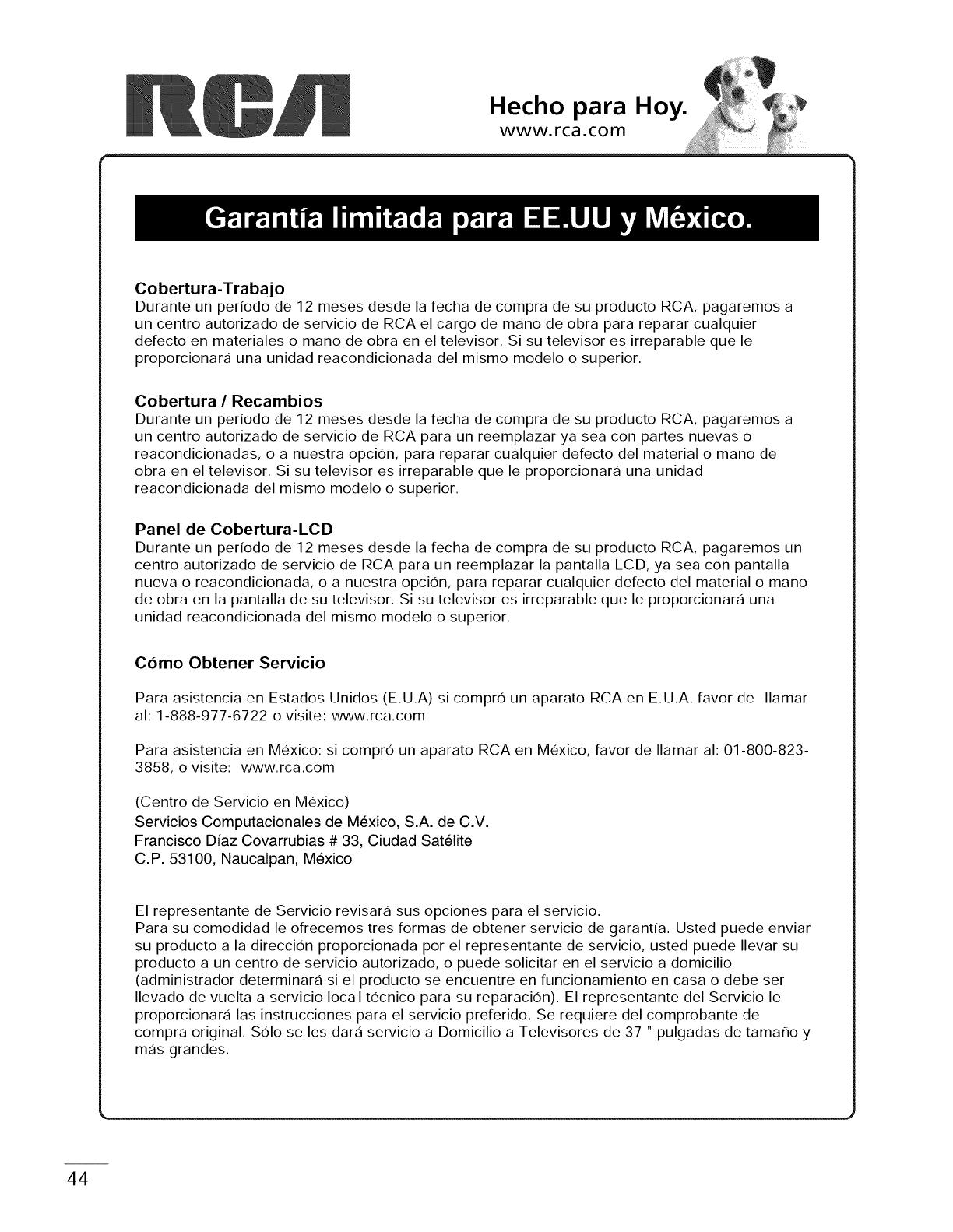 RCA

Hecho para Hoy.
www.rca.com

Garantía limitada para EE.UU y México.

Cobertura-Trabajo
Durante un período de 12 meses desde la fecha de compra de su producto RCA, pagaremos a un centro autorizado de servicio de RCA el cargo de mano de obra para reparar cualquier defecto en materiales o mano de obra en el televisor. Si su televisor es irreparable que le proporcionará una unidad reacondicionada del mismo modelo o superior.

Cobertura / Recambios
Durante un período de 12 meses desde la fecha de compra de su producto RCA, pagaremos a un centro autorizado de servicio de RCA para un reemplazar ya sea con partes nuevas o reacondicionadas, o a nuestra opción, para reparar cualquier defecto del material o mano de obra en el televisor. Si su televisor es irreparable que le proporcionará una unidad reacondicionada del mismo modelo o superior.

Panel de Cobertura-LCD
Durante un período de 12 meses desde la fecha de compra de su producto RCA, pagaremos un centro autorizado de servicio de RCA para un reemplazar la pantalla LCD, ya sea con pantalla nueva o reacondicionada, o a nuestra opción, para reparar cualquier defecto del material o mano de obra en la pantalla de su televisor. Si su televisor es irreparable que le proporcionará una unidad reacondicionada del mismo modelo o superior.

Cómo Obtener Servicio

Para asistencia en Estados Unidos (E.U.A) si compró un aparato RCA en E.U.A. favor de llamar al: 1-888-977-6722 o visite: www.rca.com

Para asistencia en México: si compró un aparato RCA en México, favor de llamar al: 01-800-823-3858, o visite: www.rca.com

(Centro de Servicio en México)
Servicios Computacionales de México, S.A. de C.V.
Francisco Díaz Covarrubias # 33, Ciudad Satélite
C.P. 53100, Naucalpan, México

El representante de Servicio revisará sus opciones para el servicio.
Para su comodidad le ofrecemos tres formas de obtener servicio de garantía. Usted puede enviar su producto a la dirección proporcionada por el representante de servicio, usted puede llevar su producto a un centro de servicio autorizado, o puede solicitar en el servicio a domicilio (administrador determinará si el producto se encuentre en funcionamiento en casa o debe ser llevado de vuelta a servicio loca l técnico para su reparación). El representante del Servicio le proporcionará las instrucciones para el servicio preferido. Se requiere del comprobante de compra original. Sólo se les dará servicio a Domicilio a Televisores de 37 " pulgadas de tamaño y más grandes.

44